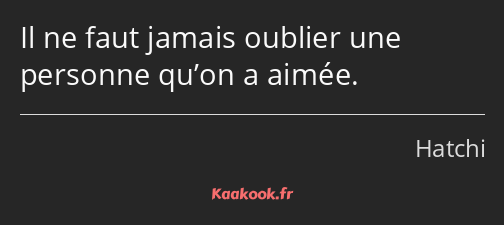 Il ne faut jamais oublier une personne qu’on a aimée.

Hatchi

Kaakook.fr